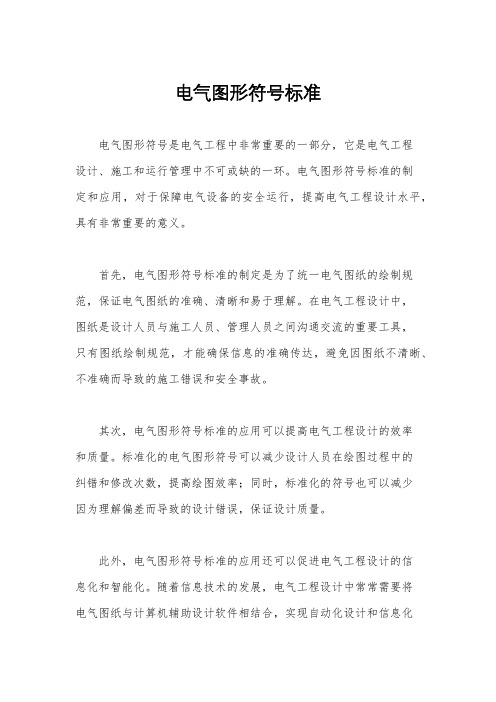 电气图形符号标准

电气图形符号是电气工程中非常重要的一部分，它是电气工程设计、施工和运行管理中不可或缺的一环。电气图形符号标准的制定和应用，对于保障电气设备的安全运行，提高电气工程设计水平，具有非常重要的意义。

首先，电气图形符号标准的制定是为了统一电气图纸的绘制规范，保证电气图纸的准确、清晰和易于理解。在电气工程设计中，图纸是设计人员与施工人员、管理人员之间沟通交流的重要工具，只有图纸绘制规范，才能确保信息的准确传达，避免因图纸不清晰、不准确而导致的施工错误和安全事故。

其次，电气图形符号标准的应用可以提高电气工程设计的效率和质量。标准化的电气图形符号可以减少设计人员在绘图过程中的纠错和修改次数，提高绘图效率；同时，标准化的符号也可以减少因为理解偏差而导致的设计错误，保证设计质量。

此外，电气图形符号标准的应用还可以促进电气工程设计的信息化和智能化。随着信息技术的发展，电气工程设计中常常需要将电气图纸与计算机辅助设计软件相结合，实现自动化设计和信息化